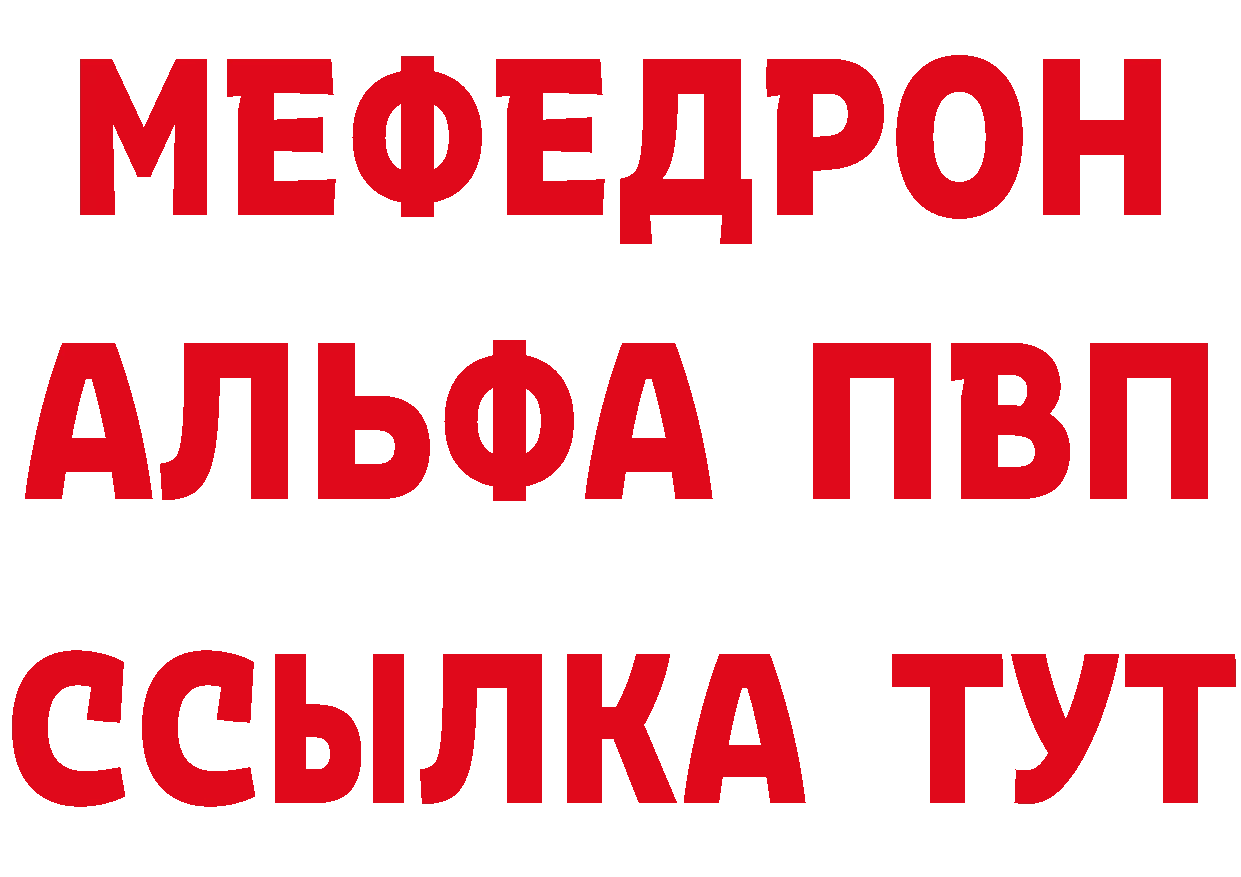 МЕФЕДРОН
АЛЬФА ПВП
ССЫЛКА ТУТ